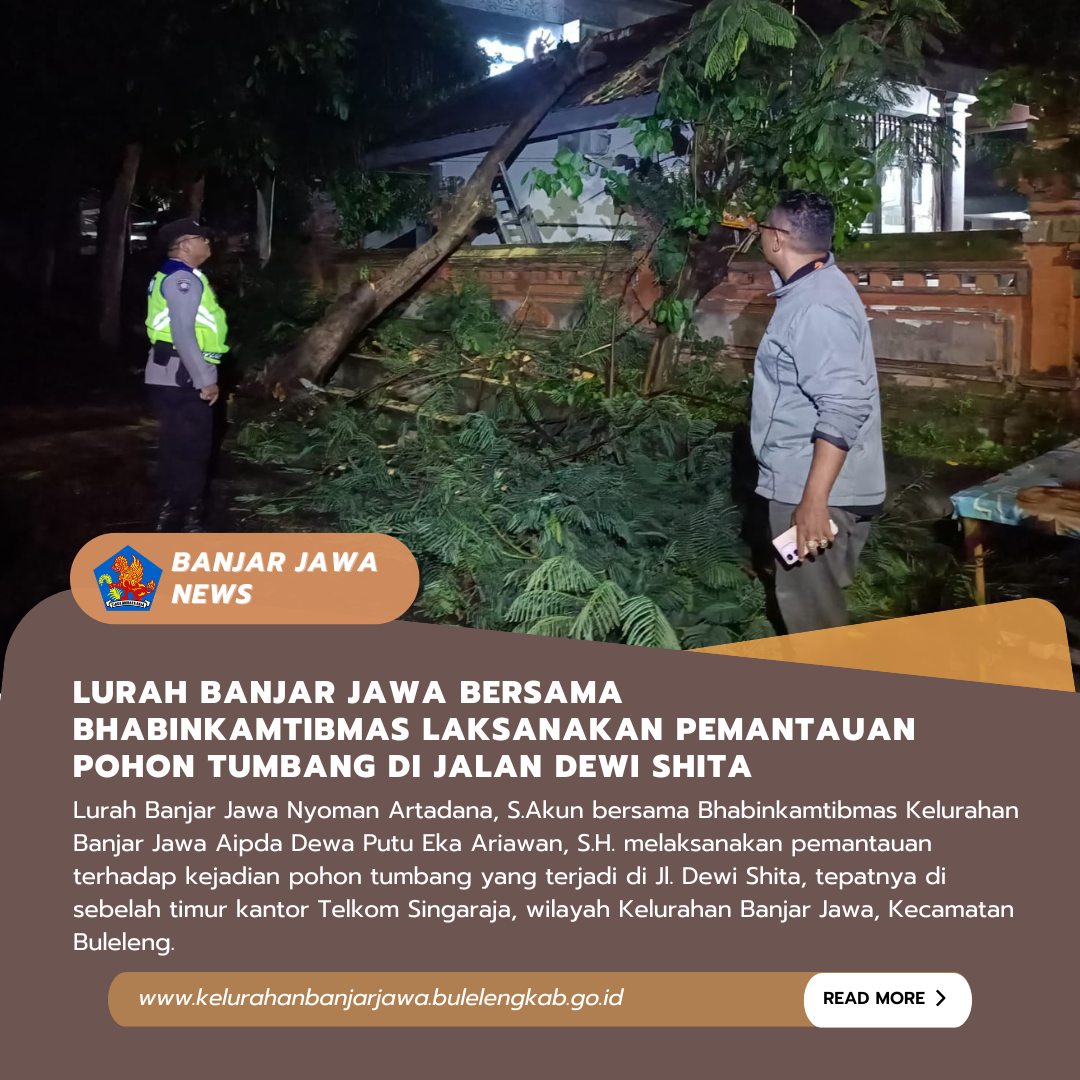 BANJAR JAWA NEWS

LURAH BANJAR JAWA BERSAMA BHABINKAMTIBMAS LAKSANAKAN PEMANTAUAN POHON TUMBANG DI JALAN DEWI SHITA

Lurah Banjar Jawa Nyoman Artadana, S.Akun bersama Bhabinkamtibmas Kelurahan Banjar Jawa Aipda Dewa Putu Eka Ariawan, S.H. melaksanakan pemantauan terhadap kejadian pohon tumbang yang terjadi di Jl. Dewi Shita, tepatnya di sebelah timur kantor Telkom Singaraja, wilayah Kelurahan Banjar Jawa, Kecamatan Buleleng.

www.kelurahanbanjarjawa.bulelengkab.go.id

READ MORE